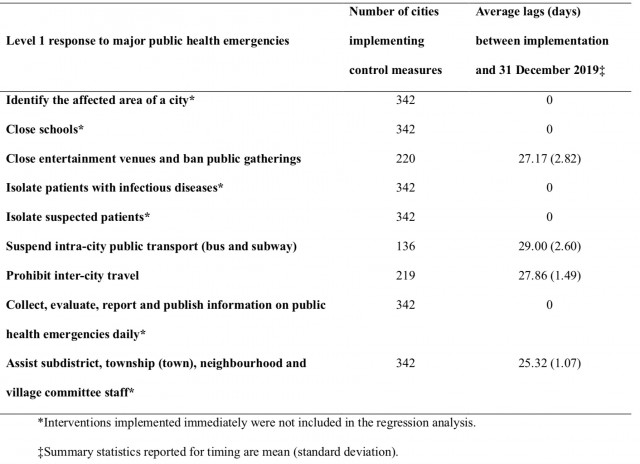 | Level 1 response to major public health emergencies | Number of cities implementing control measures | Average lags (days) between implementation and 31 December 2019‡ |
|---|---|---|
| Identify the affected area of a city* | 342 | 0 |
| Close schools* | 342 | 0 |
| Close entertainment venues and ban public gatherings | 220 | 27.17 (2.82) |
| Isolate patients with infectious diseases* | 342 | 0 |
| Isolate suspected patients* | 342 | 0 |
| Suspend intra-city public transport (bus and subway) | 136 | 29.00 (2.60) |
| Prohibit inter-city travel | 219 | 27.86 (1.49) |
| Collect, evaluate, report and publish information on public health emergencies daily* | 342 | 0 |
| Assist subdistrict, township (town), neighbourhood and village committee staff* | 342 | 25.32 (1.07) |

*Interventions implemented immediately were not included in the regression analysis.

‡Summary statistics reported for timing are mean (standard deviation).